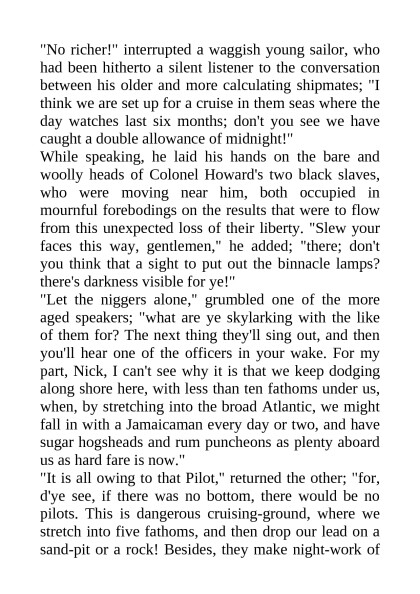 "No richer!" interrupted a waggish young sailor, who had been hitherto a silent listener to the conversation between his older and more calculating shipmates; "I think we are set up for a cruise in them seas where the day watches last six months; don't you see we have caught a double allowance of midnight!"
While speaking, he laid his hands on the bare and woolly heads of Colonel Howard's two black slaves, who were moving near him, both occupied in mournful forebodings on the results that were to flow from this unexpected loss of their liberty. "Slew your faces this way, gentlemen," he added; "there; don't you think that a sight to put out the binnacle lamps? there's darkness visible for ye!"
"Let the niggers alone," grumbled one of the more aged speakers; "what are ye skylarking with the like of them for? The next thing they'll sing out, and then you'll hear one of the officers in your wake. For my part, Nick, I can't see why it is that we keep dodging along shore here, with less than ten fathoms under us, when, by stretching into the broad Atlantic, we might fall in with a Jamaicaman every day or two, and have sugar hogsheads and rum puncheons as plenty aboard us as hard fare is now."
"It is all owing to that Pilot," returned the other; "for, d'ye see, if there was no bottom, there would be no pilots. This is dangerous cruising-ground, where we stretch into five fathoms, and then drop our lead on a sand-pit or a rock! Besides, they make night-work of